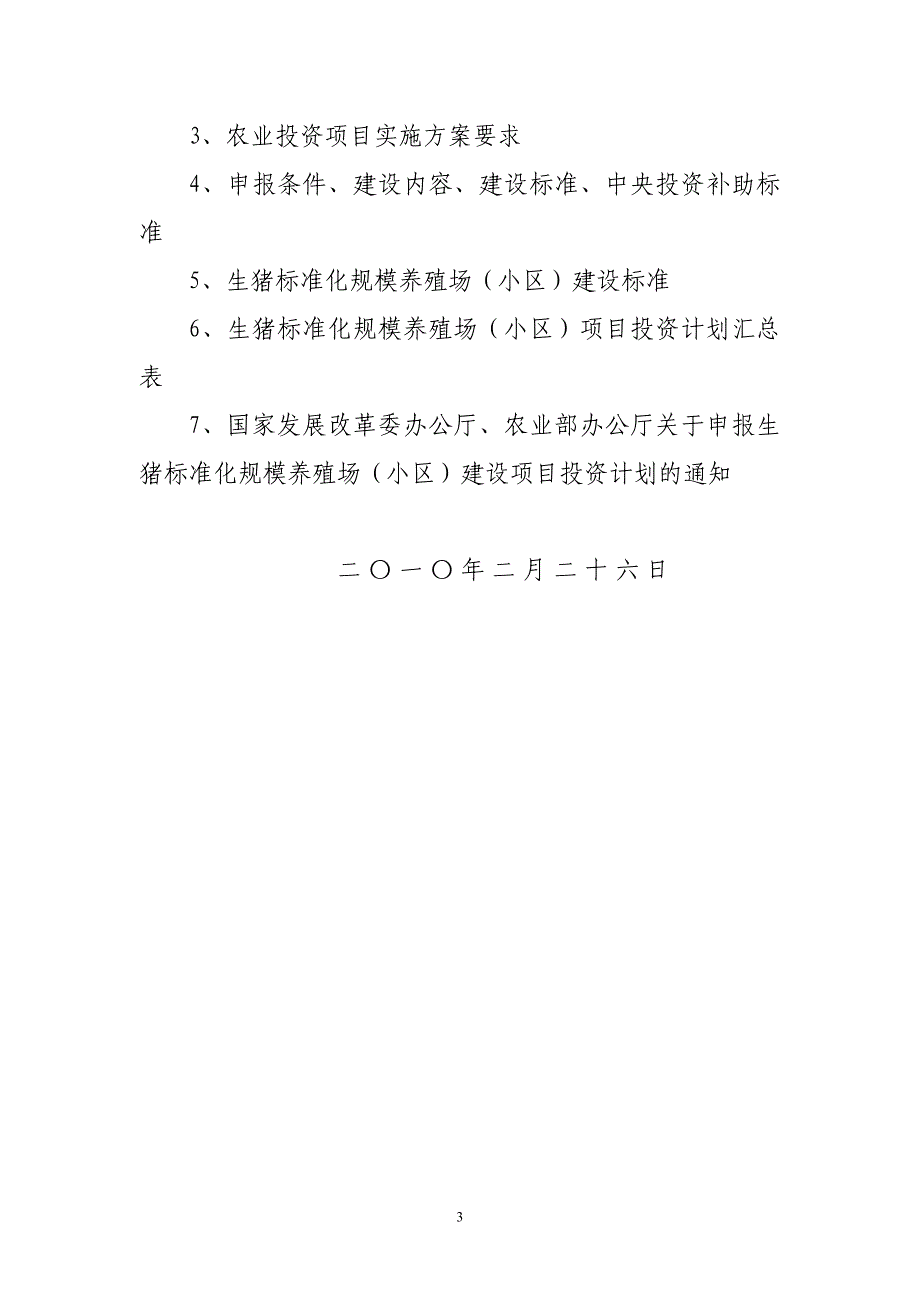 3、农业投资项目实施方案要求

4、申报条件、建设内容、建设标准、中央投资补助标准

5、生猪标准化规模养殖场（小区）建设标准

6、生猪标准化规模养殖场（小区）项目投资计划汇总表

7、国家发展改革委办公厅、农业部办公厅关于申报生猪标准化规模养殖场（小区）建设项目投资计划的通知

二〇一〇年二月二十六日

3